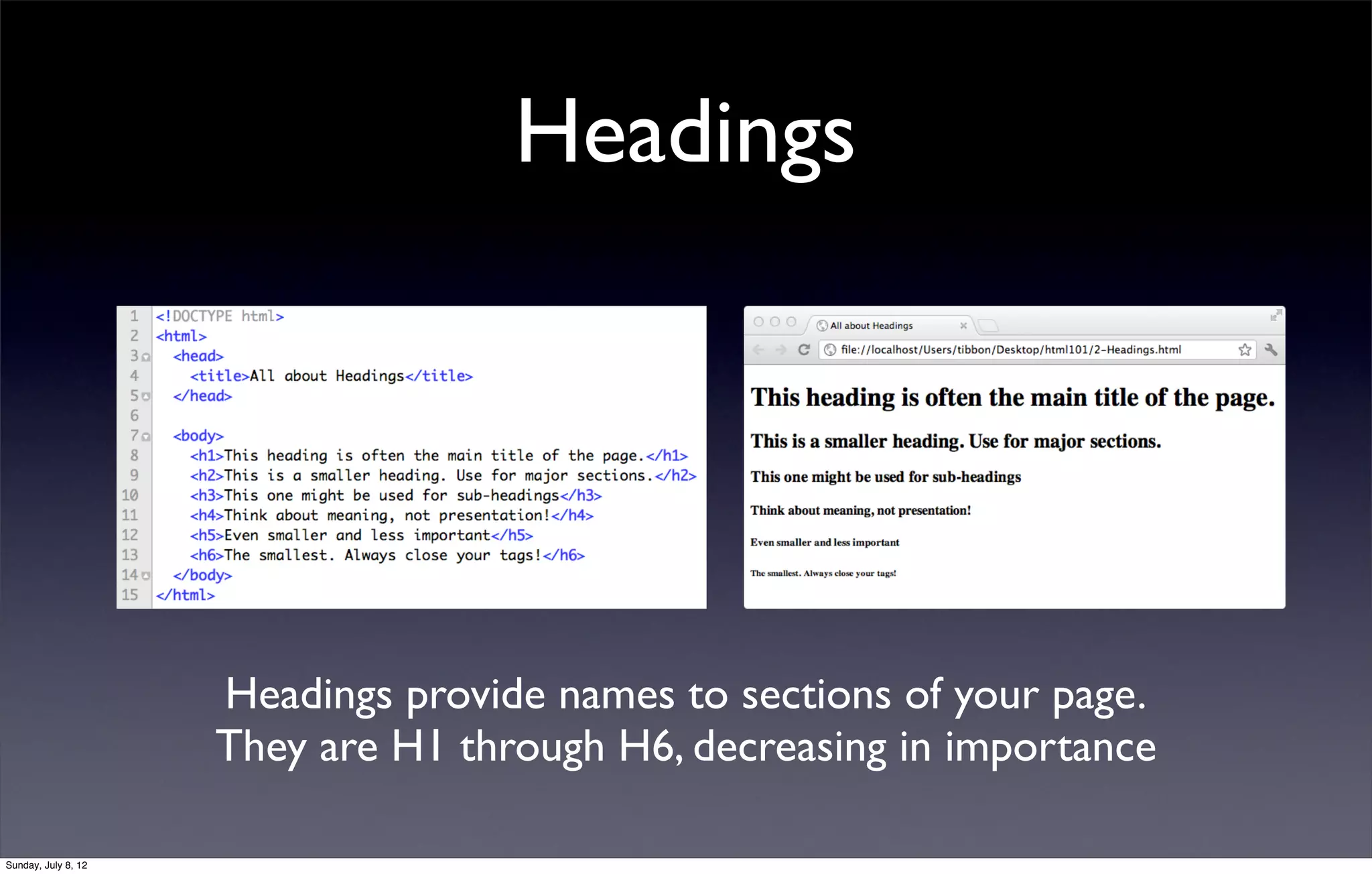 Headings

1 <!DOCTYPE html>
2 <html>
3 <head>
4 <title>All about Headings</title>
5 </head>
6
7 <body>
8 <h1>This heading is often the main title of the page.</h1>
9 <h2>This is a smaller heading. Use for major sections.</h2>
10 <h3>This one might be used for sub-headings</h3>
11 <h4>Think about meaning, not presentation!</h4>
12 <h5>Even smaller and less important</h5>
13 <h6>The smallest. Always close your tags!</h6>
14 </body>
15 </html>

All about Headings

file://localhost/Users/tibbon/Desktop/html101/2-Headings.html

This heading is often the main title of the page.

This is a smaller heading. Use for major sections.

This one might be used for sub-headings

Think about meaning, not presentation!

Even smaller and less important

The smallest. Always close your tags!

Headings provide names to sections of your page. They are H1 through H6, decreasing in importance

Sunday, July 8, 12